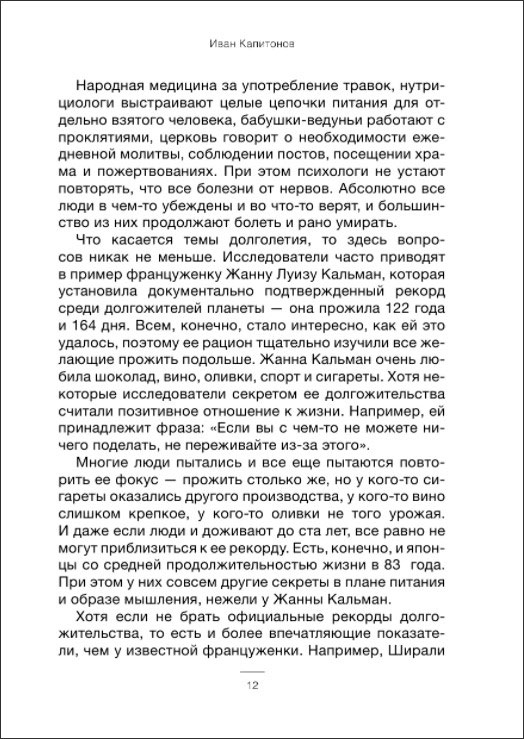 Иван Капитонов

Народная медицина за употребление травок, нутрициологи выстраивают целые цепочки питания для отдельно взятого человека, бабушки-ведуньи работают с проклятиями, церковь говорит о необходимости ежедневной молитвы, соблюдении постов, посещении храма и пожертвованиях. При этом психологи не устают повторять, что все болезни от нервов. Абсолютно все люди в чем-то убеждены и во что-то верят, и большинство из них продолжают болеть и рано умирать.

Что касается темы долголетия, то здесь вопросов никак не меньше. Исследователи часто приводят в пример француженку Жанну Луизу Кальман, которая установила документально подтвержденный рекорд среди долгожителей планеты — она прожила 122 года и 164 дня. Всем, конечно, стало интересно, как ей это удалось, поэтому ее рацион тщательно изучили все желающие прожить подольше. Жанна Кальман очень любила шоколад, вино, оливки, спорт и сигареты. Хотя некоторые исследователи секретом ее долгожительства считали позитивное отношение к жизни. Например, ей принадлежит фраза: «Если вы с чем-то не можете ничего поделать, не переживайте из-за этого».

Многие люди пытались и все еще пытаются повторить ее фокус — прожить столько же, но у кого-то сигареты оказались другого производства, у кого-то вино слишком крепкое, у кого-то оливки не того урожая. И даже если люди и доживают до ста лет, все равно не могут приблизиться к ее рекорду. Есть, конечно, и японцы со средней продолжительностью жизни в 83 года. При этом у них совсем другие секреты в плане питания и образе мышления, нежели у Жанны Кальман.

Хотя если не брать официальные рекорды долгожительства, то есть и более впечатляющие показатели, чем у известной француженки. Например, Ширали

12